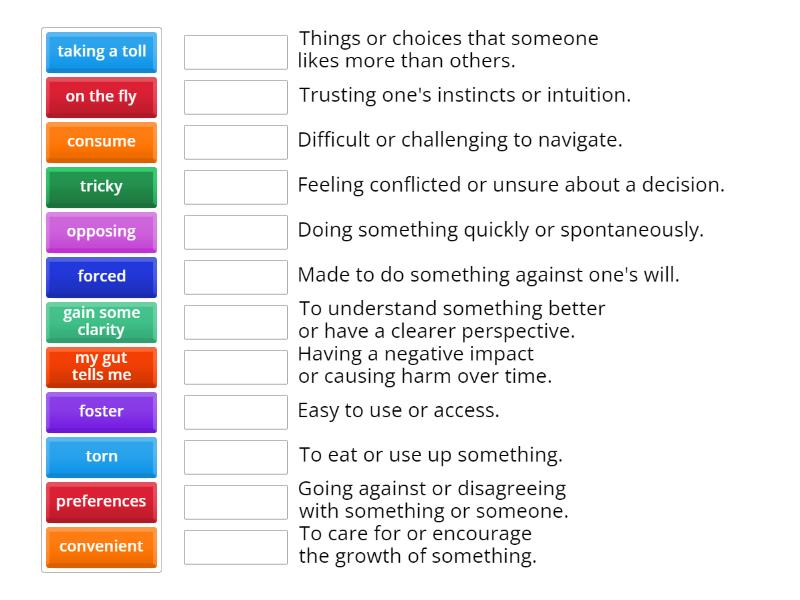 taking a toll
on the fly
consume
tricky
opposing
forced
gain some clarity
my gut tells me
foster
torn
preferences
convenient

Things or choices that someone likes more than others.

Trusting one's instincts or intuition.

Difficult or challenging to navigate.

Feeling conflicted or unsure about a decision.

Doing something quickly or spontaneously.

Made to do something against one's will.

To understand something better or have a clearer perspective.

Having a negative impact or causing harm over time.

Easy to use or access.

To eat or use up something.

Going against or disagreeing with something or someone.

To care for or encourage the growth of something.